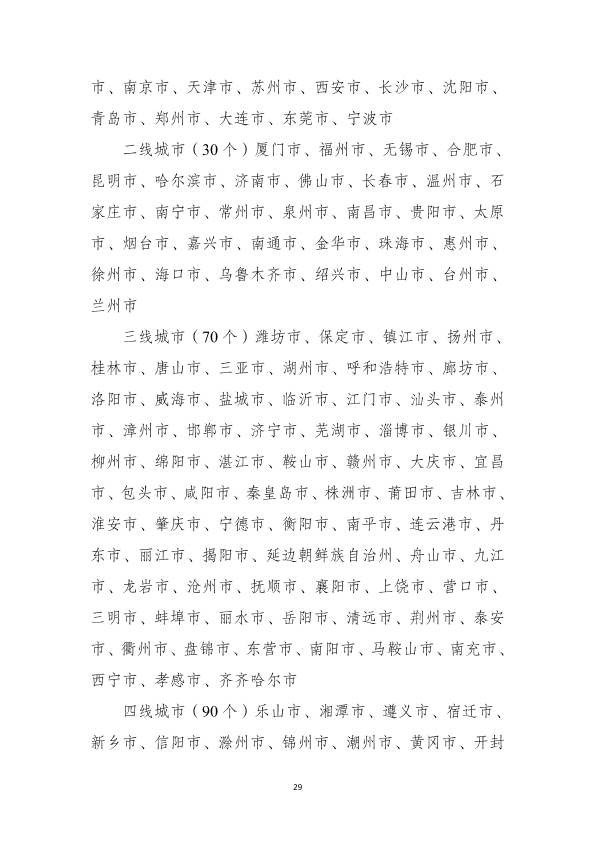 市、南京市、天津市、苏州市、西安市、长沙市、沈阳市、青岛市、郑州市、大连市、东莞市、宁波市

二线城市（30个）厦门市、福州市、无锡市、合肥市、昆明市、哈尔滨市、济南市、佛山市、长春市、温州市、石家庄市、南宁市、常州市、泉州市、南昌市、贵阳市、太原市、烟台市、嘉兴市、南通市、金华市、珠海市、惠州市、徐州市、海口市、乌鲁木齐市、绍兴市、中山市、台州市、兰州市

三线城市（70个）潍坊市、保定市、镇江市、扬州市、桂林市、唐山市、三亚市、湖州市、呼和浩特市、廊坊市、洛阳市、威海市、盐城市、临沂市、江门市、汕头市、泰州市、漳州市、邯郸市、济宁市、芜湖市、淄博市、银川市、柳州市、绵阳市、湛江市、鞍山市、赣州市、大庆市、宜昌市、包头市、咸阳市、秦皇岛市、株洲市、莆田市、吉林市、淮安市、肇庆市、宁德市、衡阳市、南平市、连云港市、丹东市、丽江市、揭阳市、延边朝鲜族自治州、舟山市、九江市、龙岩市、沧州市、抚顺市、襄阳市、上饶市、营口市、三明市、蚌埠市、丽水市、岳阳市、清远市、荆州市、泰安市、衢州市、盘锦市、东营市、南阳市、马鞍山市、南充市、西宁市、孝感市、齐齐哈尔市

四线城市（90个）乐山市、湘潭市、遵义市、宿迁市、新乡市、信阳市、滁州市、锦州市、潮州市、黄冈市、开封

29